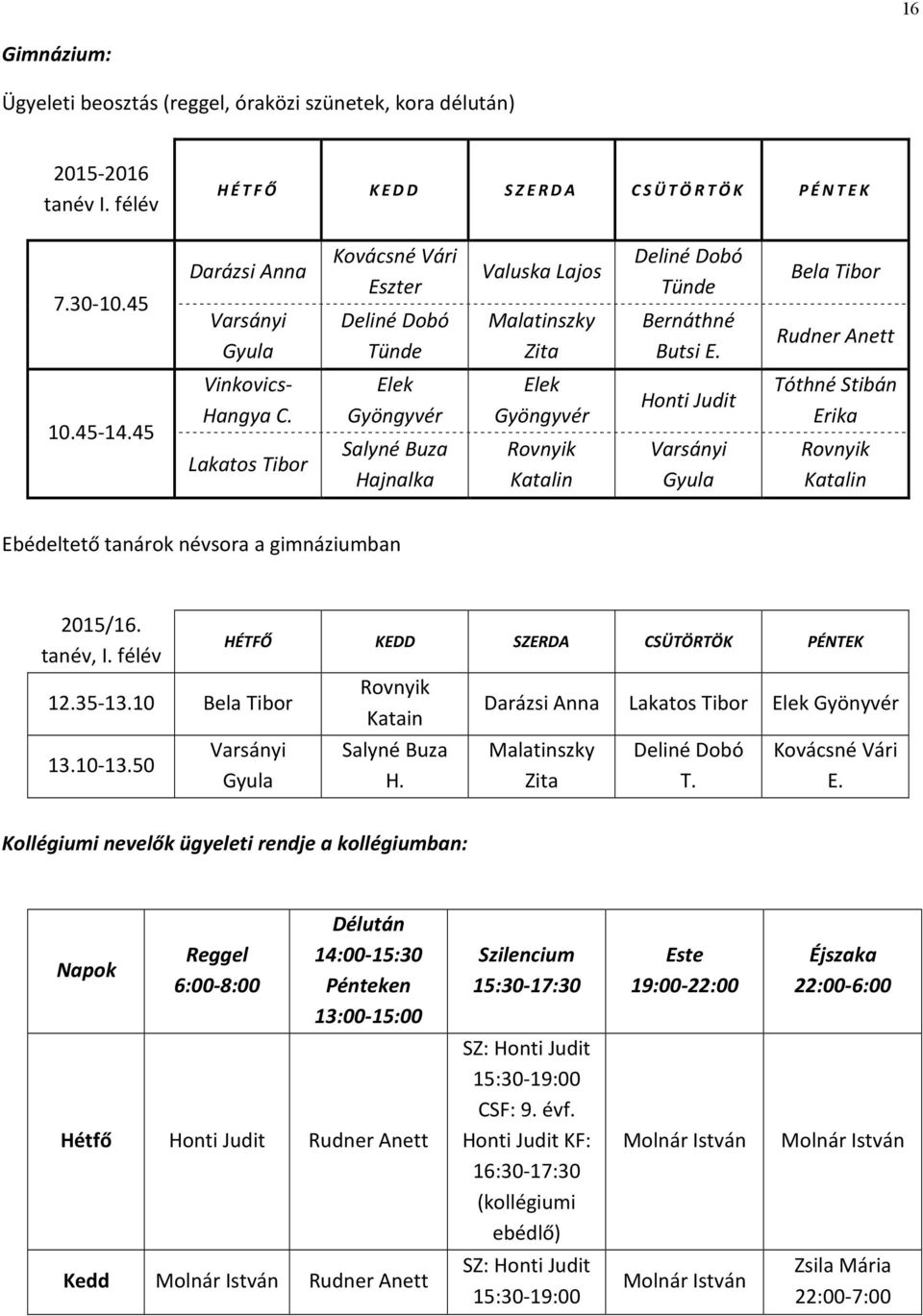 16

Gimnázium:

Ügyeleti beosztás (reggel, óraközi szünetek, kora délután)

| 2015-2016 tanév I. félév | HÉTFŐ | KEDD | SZERDA | CSÜTÖRTÖK | PÉNTEK |
|---|---|---|---|---|---|
| 7.30-10.45 | Darázsi Anna | Kovácsné Vári Eszter | Valuska Lajos | Deliné Dobó Tünde | Bela Tibor |
| | Varsányi Gyula | Deliné Dobó Tünde | Malatinszky Zita | Bernáthné Butsi E. | Rudner Anett |
| 10.45-14.45 | Vinkovics-Hangya C. | Elek Gyöngyvér | Elek Gyöngyvér | Honti Judit | Tóthné Stibán Erika |
| | Lakatos Tibor | Salyné Buza Hajnalka | Rovnyik Katalin | Varsányi Gyula | Rovnyik Katalin |

Ebédeltető tanárok névsora a gimnáziumban

| 2015/16. tanév, I. félév | HÉTFŐ | KEDD | SZERDA | CSÜTÖRTÖK | PÉNTEK |
|---|---|---|---|---|---|
| 12.35-13.10 | Bela Tibor | Rovnyik Katain | Darázsi Anna | Lakatos Tibor | Elek Gyönyvér |
| 13.10-13.50 | Varsányi Gyula | Salyné Buza H. | Malatinszky Zita | Deliné Dobó T. | Kovácsné Vári E. |

Kollégiumi nevelők ügyeleti rendje a kollégiumban:

| Napok | Reggel 6:00-8:00 | Délután 14:00-15:30 Pénteken 13:00-15:00 | Szilencium 15:30-17:30 | Este 19:00-22:00 | Éjszaka 22:00-6:00 |
|---|---|---|---|---|---|
| Hétfő | Honti Judit | Rudner Anett | SZ: Honti Judit 15:30-19:00 CSF: 9. évf. Honti Judit KF: 16:30-17:30 (kollégiumi ebédlő) | Molnár István | Molnár István |
| Kedd | Molnár István | Rudner Anett | SZ: Honti Judit 15:30-19:00 | Molnár István | Zsila Mária 22:00-7:00 |